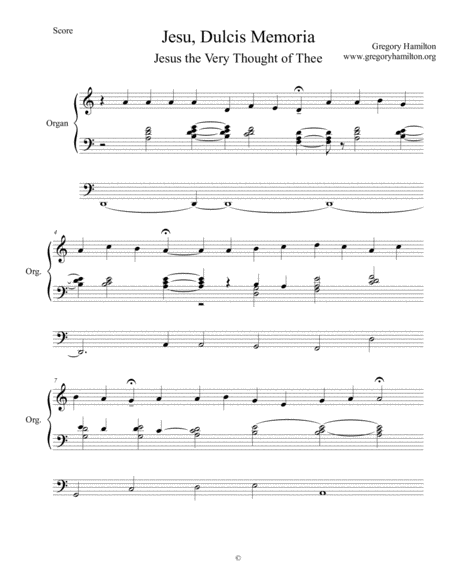 Score

Jesu, Dulcis Memoria

Jesus the Very Thought of Thee

Gregory Hamilton
www.gregoryhamilton.org

Organ

4

Org.

7

Org.

©